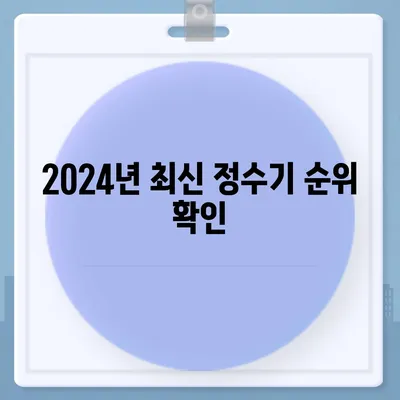 2024년 최신 정수기 순위 확인